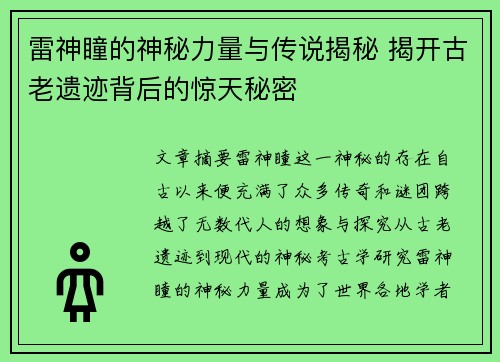 雷神瞳的神秘力量与传说揭秘 揭开古老遗迹背后的惊天秘密

文章摘要雷神瞳这一神秘的存在自古以来便充满了众多传奇和谜团跨越了无数代人的想象与探究从古老遗迹到现代的神秘考古学研究雷神瞳的神秘力量成为了世界各地学者